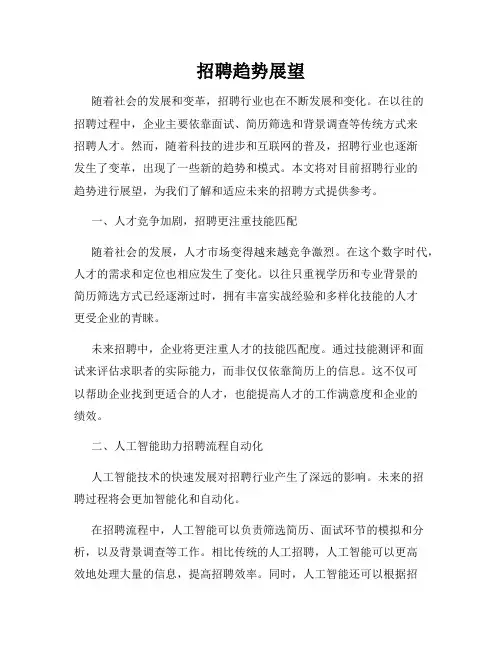 招聘趋势展望

随着社会的发展和变革，招聘行业也在不断发展和变化。在以往的招聘过程中，企业主要依靠面试、简历筛选和背景调查等传统方式来招聘人才。然而，随着科技的进步和互联网的普及，招聘行业也逐渐发生了变革，出现了一些新的趋势和模式。本文将对目前招聘行业的趋势进行展望，为我们了解和适应未来的招聘方式提供参考。

一、人才竞争加剧，招聘更注重技能匹配

随着社会的发展，人才市场变得越来越竞争激烈。在这个数字时代，人才的需求和定位也相应发生了变化。以往只重视学历和专业背景的简历筛选方式已经逐渐过时，拥有丰富实战经验和多样化技能的人才更受企业的青睐。

未来招聘中，企业将更注重人才的技能匹配度。通过技能测评和面试来评估求职者的实际能力，而非仅仅依靠简历上的信息。这不仅可以帮助企业找到更适合的人才，也能提高人才的工作满意度和企业的绩效。

二、人工智能助力招聘流程自动化

人工智能技术的快速发展对招聘行业产生了深远的影响。未来的招聘过程将会更加智能化和自动化。

在招聘流程中，人工智能可以负责筛选简历、面试环节的模拟和分析，以及背景调查等工作。相比传统的人工招聘，人工智能可以更高效地处理大量的信息，提高招聘效率。同时，人工智能还可以根据招